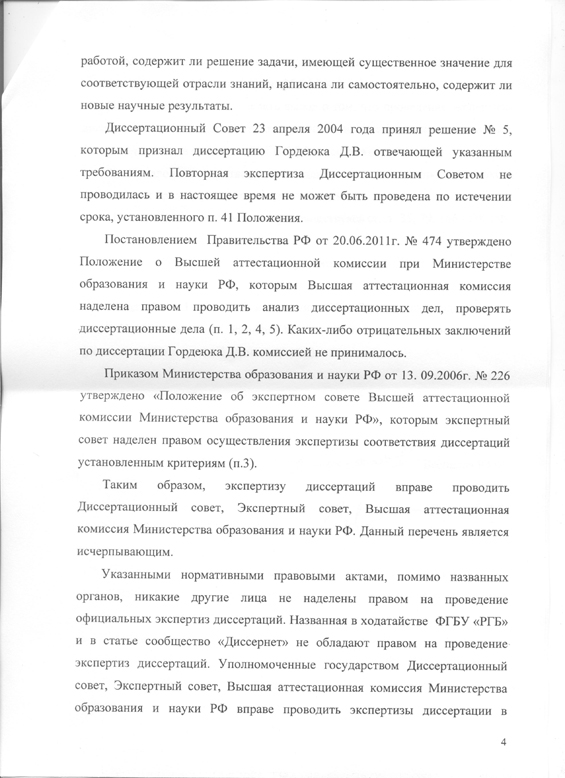 работой, содержит ли решение задачи, имеющей существенное значение для соответствующей отрасли знаний, написана ли самостоятельно, содержит ли новые научные результаты.

Диссертационный Совет 23 апреля 2004 года принял решение № 5, которым признал диссертацию Гордеюка Д.В. отвечающей указанным требованиям. Повторная экспертиза Диссертационным Советом не проводилась и в настоящее время не может быть проведена по истечении срока, установленного п. 41 Положения.

Постановлением Правительства РФ от 20.06.2011г. № 474 утверждено Положение о Высшей аттестационной комиссии при Министерстве образования и науки РФ, которым Высшая аттестационная комиссия наделена правом проводить анализ диссертационных дел, проверять диссертационные дела (п. 1, 2, 4, 5). Каких-либо отрицательных заключений по диссертации Гордеюка Д.В. комиссией не принималось.

Приказом Министерства образования и науки РФ от 13. 09.2006г. № 226 утверждено «Положение об экспертном совете Высшей аттестационной комиссии Министерства образования и науки РФ», которым экспертный совет наделен правом осуществления экспертизы соответствия диссертаций установленным критериям (п.3).

Таким образом, экспертизу диссертаций вправе проводить Диссертационный совет, Экспертный совет, Высшая аттестационная комиссия Министерства образования и науки РФ. Данный перечень является исчерпывающим.

Указанными нормативными правовыми актами, помимо названных органов, никакие другие лица не наделены правом на проведение официальных экспертиз диссертаций. Названная в ходатайстве ФГБУ «РГБ» и в статье сообщество «Диссернет» не обладают правом на проведение экспертиз диссертаций. Уполномоченные государством Диссертационный совет, Экспертный совет, Высшая аттестационная комиссия Министерства образования и науки РФ вправе проводить экспертизы диссертации в

4